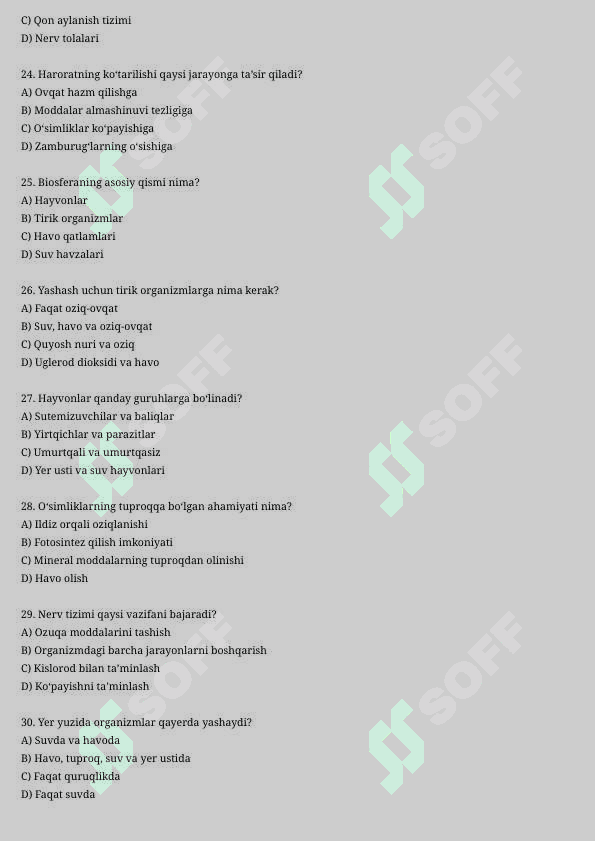 C) Qon aylanish tizimi
D) Nerv tolalari

24. Haroratning ko'tarilishi qaysi jarayonga ta'sir qiladi?
A) Ovqat hazm qilishga
B) Moddalar almashinuvi tezligiga
C) O'simliklar ko'payishiga
D) Zamburug'larning o'sishiga

25. Biosferaning asosiy qismi nima?
A) Hayvonlar
B) Tirik organizmlar
C) Havo qatlamlari
D) Suv havzalari

26. Yashash uchun tirik organizmlarga nima kerak?
A) Faqat oziq-ovqat
B) Suv, havo va oziq-ovqat
C) Quyosh nuri va oziq
D) Uglerod dioksidi va havo

27. Hayvonlar qanday guruhlarga bo'linadi?
A) Sutemizuvchilar va baliqlar
B) Yirtqichlar va parazitlar
C) Umurtqali va umurtqasiz
D) Yer usti va suv hayvonlari

28. O'simliklarning tuproqqa bo'lgan ahamiyati nima?
A) Ildiz orqali oziqlanishi
B) Fotosintez qilish imkoniyati
C) Mineral moddalarning tuproqdan olinishi
D) Havo olish

29. Nerv tizimi qaysi vazifani bajaradi?
A) Ozuqa moddalarini tashish
B) Organizmdagi barcha jarayonlarni boshqarish
C) Kislorod bilan ta'minlash
D) Ko'payishni ta'minlash

30. Yer yuzida organizmlar qayerda yashaydi?
A) Suvda va havoda
B) Havo, tuproq, suv va yer ustida
C) Faqat quruqlikda
D) Faqat suvda

SOFF SOFF SOFF SOFF SOFF SOFF